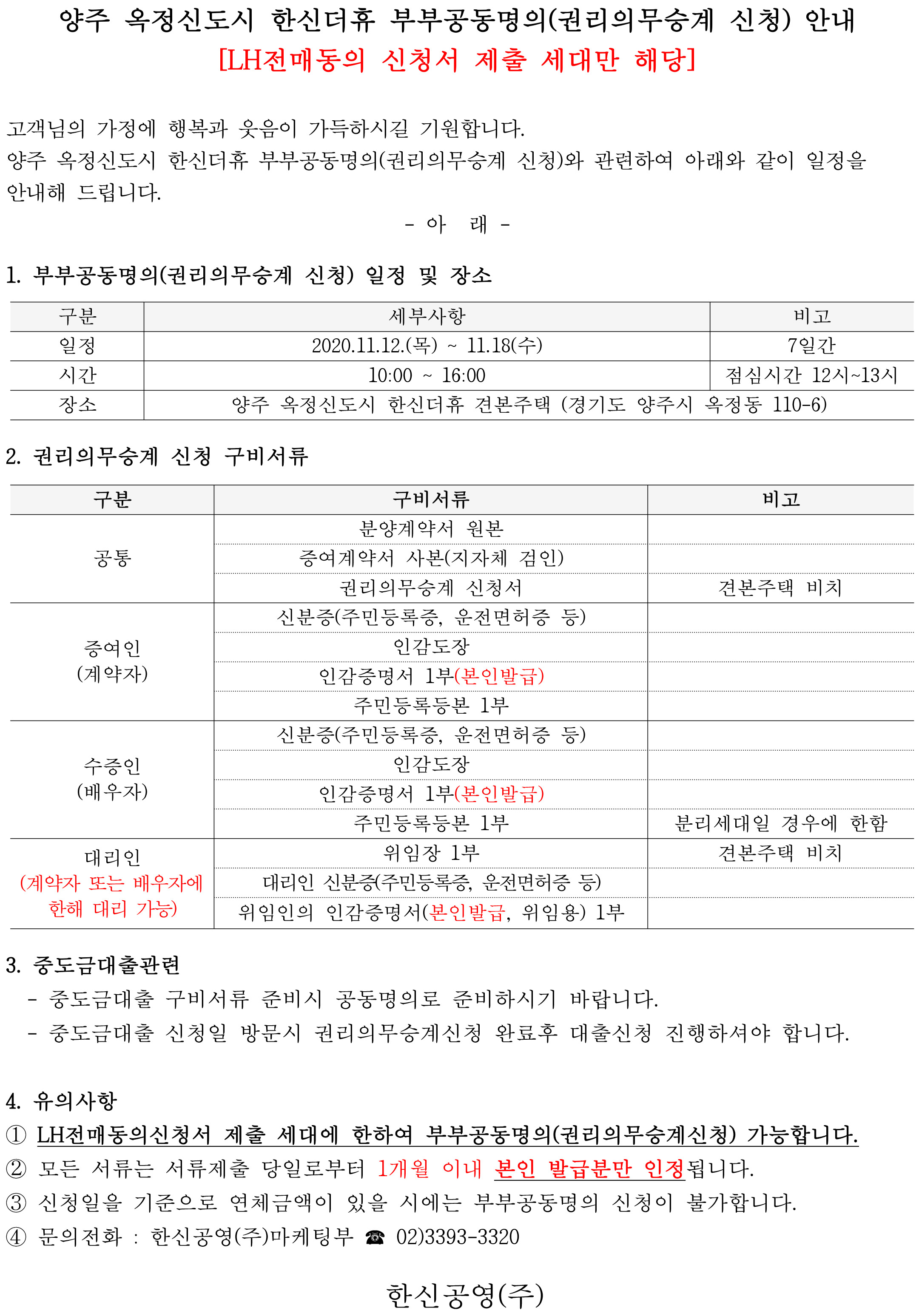 양주 옥정신도시 한신더휴 부부공동명의(권리의무승계 신청) 안내
[LH전매동의 신청서 제출 세대만 해당]

고객님의 가정에 행복과 웃음이 가득하시길 기원합니다.
양주 옥정신도시 한신더휴 부부공동명의(권리의무승계 신청)와 관련하여 아래와 같이 일정을 안내해 드립니다.

- 아 래 -

1. 부부공동명의(권리의무승계 신청) 일정 및 장소

| 구분 | 세부사항 | 비고 |
|---|---|---|
| 일정 | 2020.11.12.(목) ~ 11.18(수) | 7일간 |
| 시간 | 10:00 ~ 16:00 | 점심시간 12시~13시 |
| 장소 | 양주 옥정신도시 한신더휴 견본주택 (경기도 양주시 옥정동 110-6) | |

2. 권리의무승계 신청 구비서류

| 구분 | 구비서류 | 비고 |
|---|---|---|
| 공통 | 분양계약서 원본 | |
| | 증여계약서 사본(지자체 검인) | |
| | 권리의무승계 신청서 | 견본주택 비치 |
| 증여인 (계약자) | 신분증(주민등록증, 운전면허증 등) | |
| | 인감도장 | |
| | 인감증명서 1부(본인발급) | |
| | 주민등록등본 1부 | |
| 수증인 (배우자) | 신분증(주민등록증, 운전면허증 등) | |
| | 인감도장 | |
| | 인감증명서 1부(본인발급) | |
| | 주민등록등본 1부 | 분리세대일 경우에 한함 |
| 대리인 (계약자 또는 배우자에 한해 대리 가능) | 위임장 1부 | 견본주택 비치 |
| | 대리인 신분증(주민등록증, 운전면허증 등) | |
| | 위임인의 인감증명서(본인발급, 위임용) 1부 | |

3. 중도금대출관련
- 중도금대출 구비서류 준비시 공동명의로 준비하시기 바랍니다.
- 중도금대출 신청일 방문시 권리의무승계신청 완료후 대출신청 진행하셔야 합니다.

4. 유의사항
① LH전매동의신청서 제출 세대에 한하여 부부공동명의(권리의무승계신청) 가능합니다.
② 모든 서류는 서류제출 당일로부터 1개월 이내 본인 발급분만 인정됩니다.
③ 신청일을 기준으로 연체금액이 있을 시에는 부부공동명의 신청이 불가합니다.
④ 문의전화 : 한신공영(주)마케팅부 ☎ 02)3393-3320

한신공영(주)